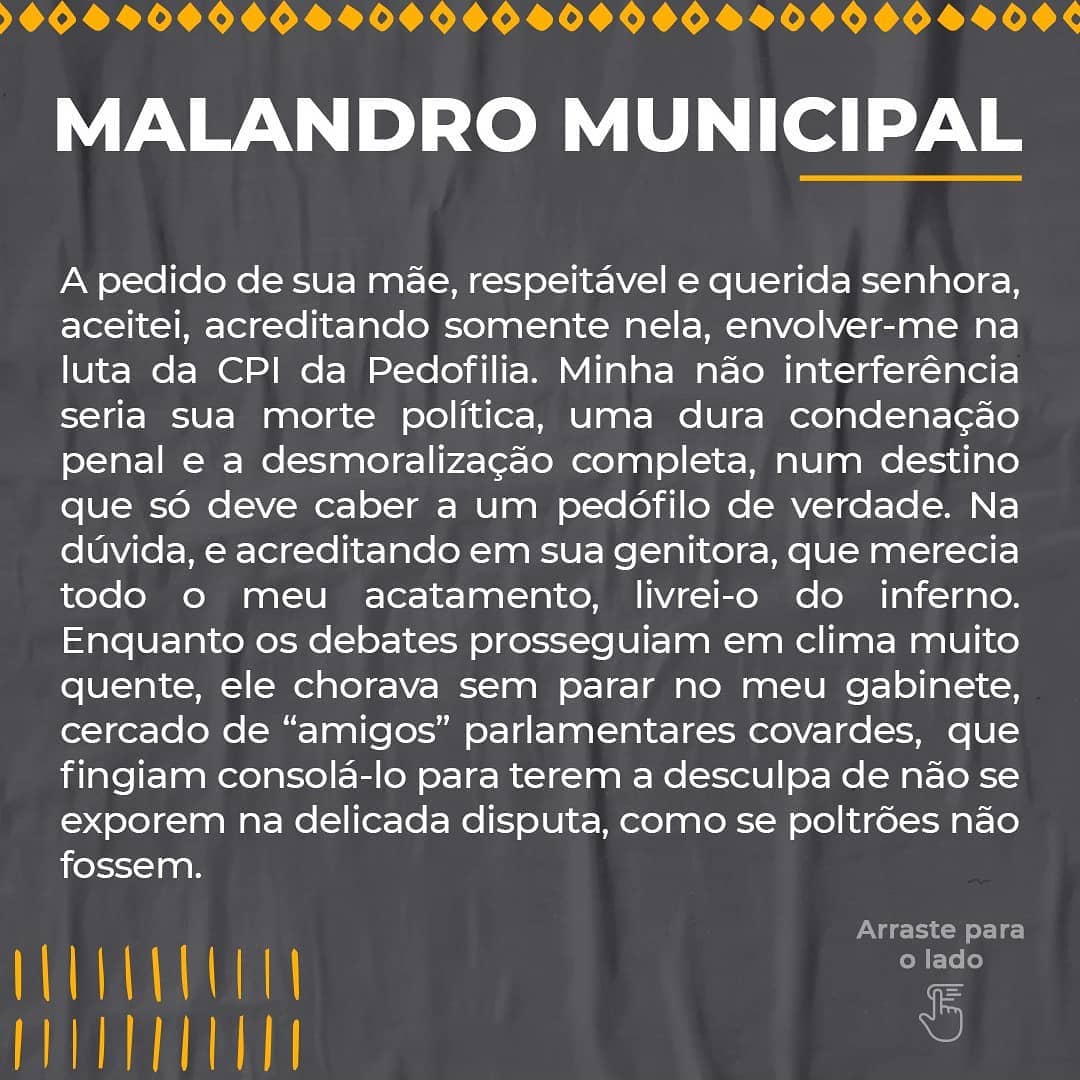 MALANDRO MUNICIPAL

A pedido de sua mãe, respeitável e querida senhora, aceitei, acreditando somente nela, envolver-me na luta da CPI da Pedofilia. Minha não interferência seria sua morte política, uma dura condenação penal e a desmoralização completa, num destino que só deve caber a um pedófilo de verdade. Na dúvida, e acreditando em sua genitora, que merecia todo o meu acatamento, livrei-o do inferno. Enquanto os debates prosseguiam em clima muito quente, ele chorava sem parar no meu gabinete, cercado de "amigos" parlamentares covardes, que fingiam consolá-lo para terem a desculpa de não se exporem na delicada disputa, como se poltrões não fossem.

Arraste para o lado